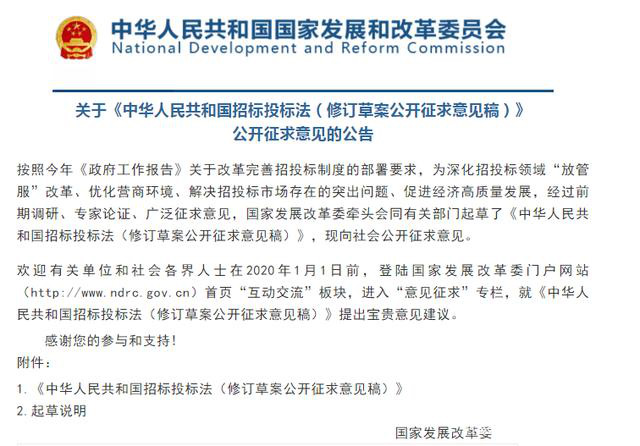 中华人民共和国国家发展和改革委员会
National Development and Reform Commission

关于《中华人民共和国招标投标法（修订草案公开征求意见稿）》公开征求意见的公告

按照今年《政府工作报告》关于改革完善招投标制度的部署要求，为深化招投标领域“放管服”改革、优化营商环境、解决招投标市场存在的突出问题、促进经济高质量发展，经过前期调研、专家论证、广泛征求意见，国家发展改革委牵头会同有关部门起草了《中华人民共和国招标投标法（修订草案公开征求意见稿）》，现向社会公开征求意见。

欢迎有关单位和社会各界人士在2020年1月1日前，登陆国家发展改革委门户网站（http://www.ndrc.gov.cn）首页“互动交流”板块，进入“意见征求”专栏，就《中华人民共和国招标投标法（修订草案公开征求意见稿）》提出宝贵意见建议。

感谢您的参与和支持！

附件：

1.《中华人民共和国招标投标法（修订草案公开征求意见稿）》

2.起草说明

国家发展改革委